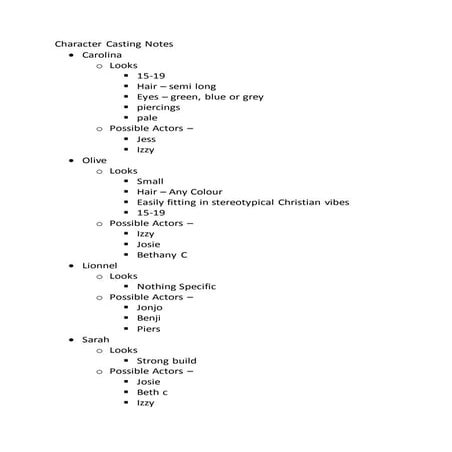 Character Casting Notes

- Carolina
  - Looks
    - 15-19
    - Hair – semi long
    - Eyes – green, blue or grey
    - piercings
    - pale
  - Possible Actors –
    - Jess
    - Izzy
- Olive
  - Looks
    - Small
    - Hair – Any Colour
    - Easily fitting in stereotypical Christian vibes
    - 15-19
  - Possible Actors –
    - Izzy
    - Josie
    - Bethany C
- Lionnel
  - Looks
    - Nothing Specific
  - Possible Actors –
    - Jonjo
    - Benji
    - Piers
- Sarah
  - Looks
    - Strong build
  - Possible Actors –
    - Josie
    - Beth c
    - Izzy